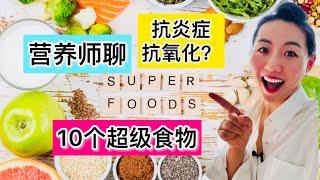 营养师聊

抗炎症
抗氧化?

SUPER
FOODS

10个超级食物